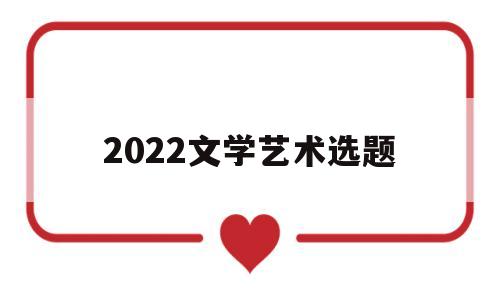 2022文学艺术选题